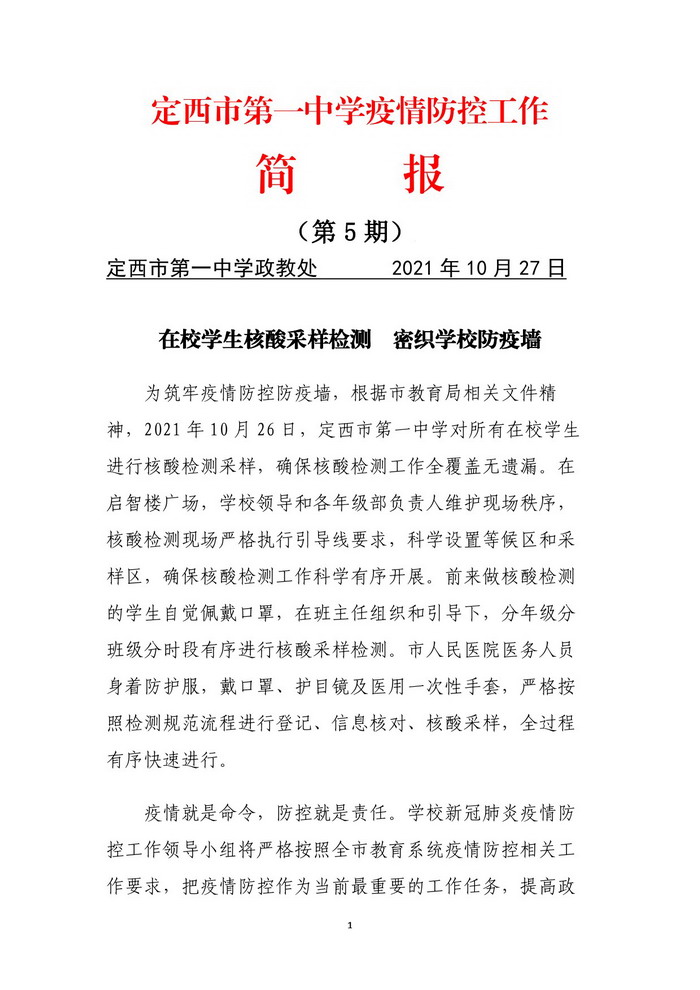 定西市第一中学疫情防控工作

简　报

（第 5 期）

定西市第一中学政教处　　　2021 年 10 月 27 日

在校学生核酸采样检测　密织学校防疫墙

为筑牢疫情防控防疫墙，根据市教育局相关文件精神，2021 年 10 月 26 日，定西市第一中学对所有在校学生进行核酸检测采样，确保核酸检测工作全覆盖无遗漏。在启智楼广场，学校领导和各年级部负责人维护现场秩序，核酸检测现场严格执行引导线要求，科学设置等候区和采样区，确保核酸检测工作科学有序开展。前来做核酸检测的学生自觉佩戴口罩，在班主任组织和引导下，分年级分班级分时段有序进行核酸采样检测。市人民医院医务人员身着防护服，戴口罩、护目镜及医用一次性手套，严格按照检测规范流程进行登记、信息核对、核酸采样，全过程有序快速进行。

疫情就是命令，防控就是责任。学校新冠肺炎疫情防控工作领导小组将严格按照全市教育系统疫情防控相关工作要求，把疫情防控作为当前最重要的工作任务，提高政

1